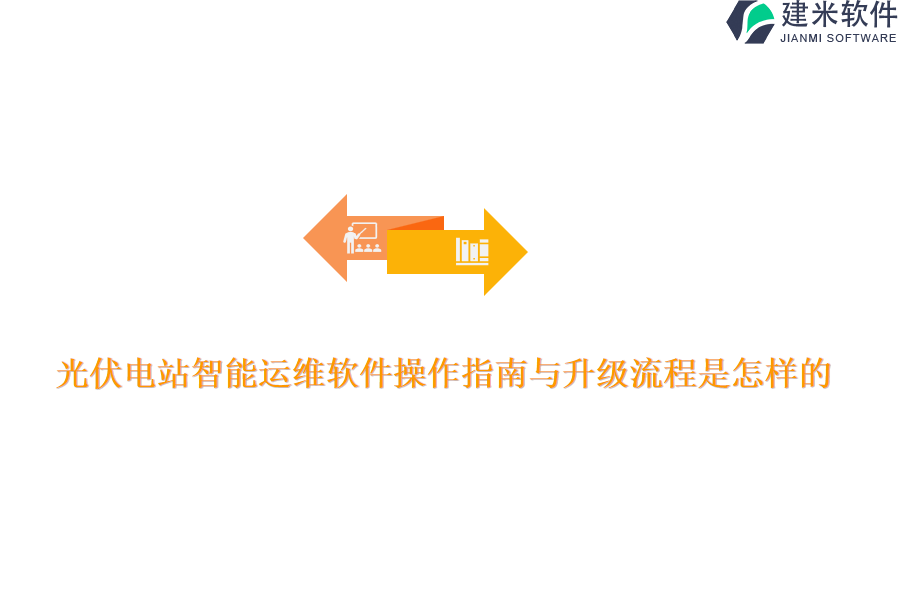 建米软件
JIANMI SOFTWARE

光伏电站智能运维软件操作指南与升级流程是怎样的